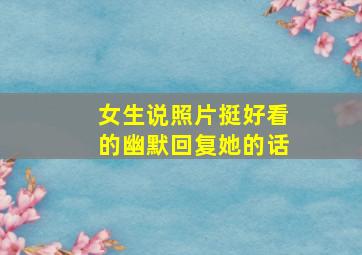 女生说照片挺好看的幽默回复她的话